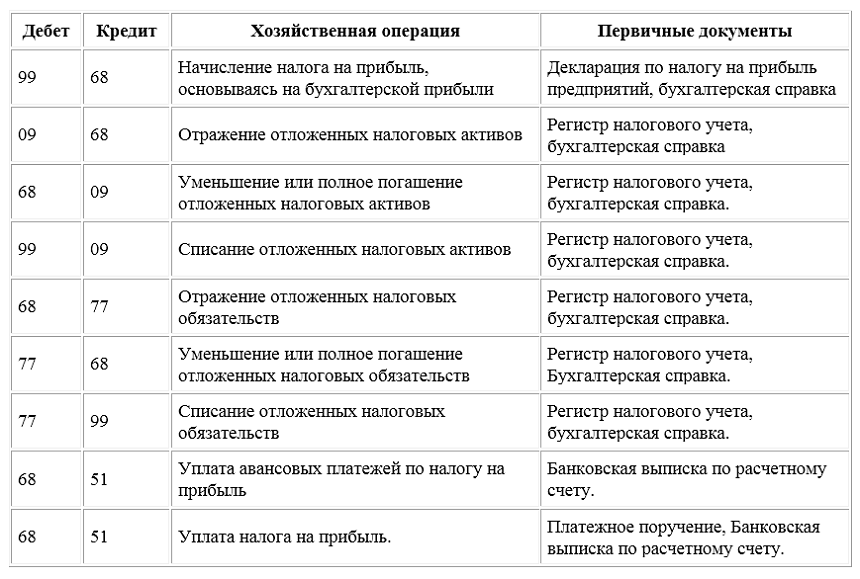 | Дебет | Кредит | Хозяйственная операция | Первичные документы |
|---|---|---|---|
| 99 | 68 | Начисление налога на прибыль, основываясь на бухгалтерской прибыли | Декларация по налогу на прибыль предприятий, бухгалтерская справка |
| 09 | 68 | Отражение отложенных налоговых активов | Регистр налогового учета, бухгалтерская справка |
| 68 | 09 | Уменьшение или полное погашение отложенных налоговых активов | Регистр налогового учета, бухгалтерская справка. |
| 99 | 09 | Списание отложенных налоговых активов | Регистр налогового учета, бухгалтерская справка. |
| 68 | 77 | Отражение отложенных налоговых обязательств | Регистр налогового учета, бухгалтерская справка. |
| 77 | 68 | Уменьшение или полное погашение отложенных налоговых обязательств | Регистр налогового учета, Бухгалтерская справка. |
| 77 | 99 | Списание отложенных налоговых обязательств | Регистр налогового учета, бухгалтерская справка. |
| 68 | 51 | Уплата авансовых платежей по налогу на прибыль | Банковская выписка по расчетному счету. |
| 68 | 51 | Уплата налога на прибыль. | Платежное поручение, Банковская выписка по расчетному счету. |